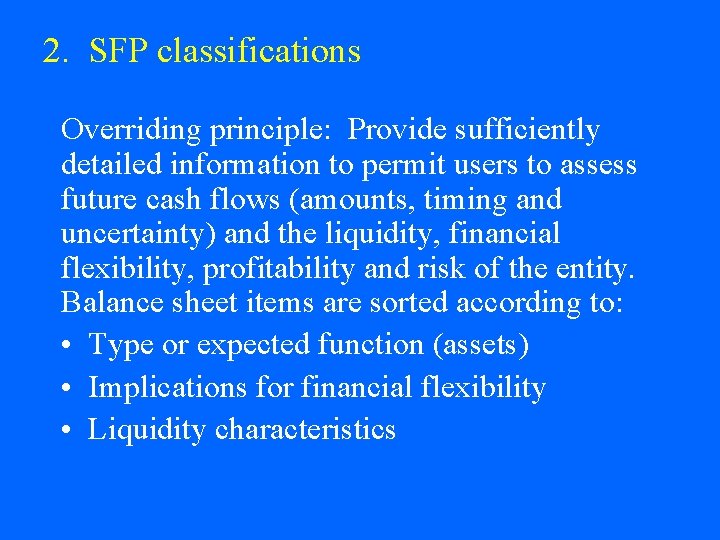 2. SFP classifications

Overriding principle: Provide sufficiently detailed information to permit users to assess future cash flows (amounts, timing and uncertainty) and the liquidity, financial flexibility, profitability and risk of the entity. Balance sheet items are sorted according to:

• Type or expected function (assets)
• Implications for financial flexibility
• Liquidity characteristics